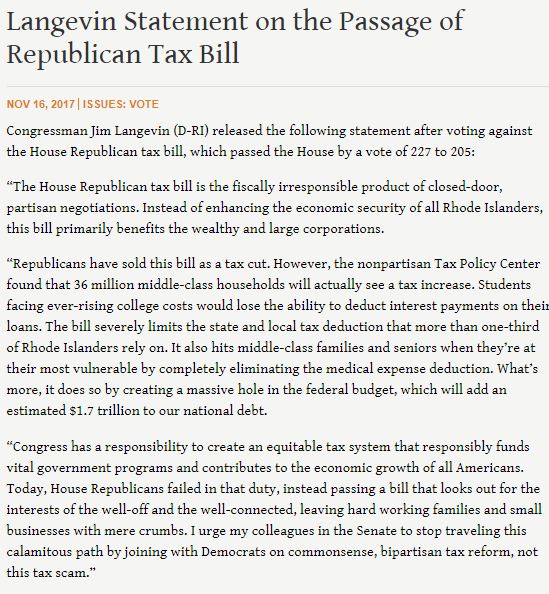 Langevin Statement on the Passage of Republican Tax Bill

NOV 16, 2017 | ISSUES: VOTE

Congressman Jim Langevin (D-RI) released the following statement after voting against the House Republican tax bill, which passed the House by a vote of 227 to 205:

“The House Republican tax bill is the fiscally irresponsible product of closed-door, partisan negotiations. Instead of enhancing the economic security of all Rhode Islanders, this bill primarily benefits the wealthy and large corporations.

“Republicans have sold this bill as a tax cut. However, the nonpartisan Tax Policy Center found that 36 million middle-class households will actually see a tax increase. Students facing ever-rising college costs would lose the ability to deduct interest payments on their loans. The bill severely limits the state and local tax deduction that more than one-third of Rhode Islanders rely on. It also hits middle-class families and seniors when they’re at their most vulnerable by completely eliminating the medical expense deduction. What’s more, it does so by creating a massive hole in the federal budget, which will add an estimated $1.7 trillion to our national debt.

“Congress has a responsibility to create an equitable tax system that responsibly funds vital government programs and contributes to the economic growth of all Americans. Today, House Republicans failed in that duty, instead passing a bill that looks out for the interests of the well-off and the well-connected, leaving hard working families and small businesses with mere crumbs. I urge my colleagues in the Senate to stop traveling this calamitous path by joining with Democrats on commonsense, bipartisan tax reform, not this tax scam.”